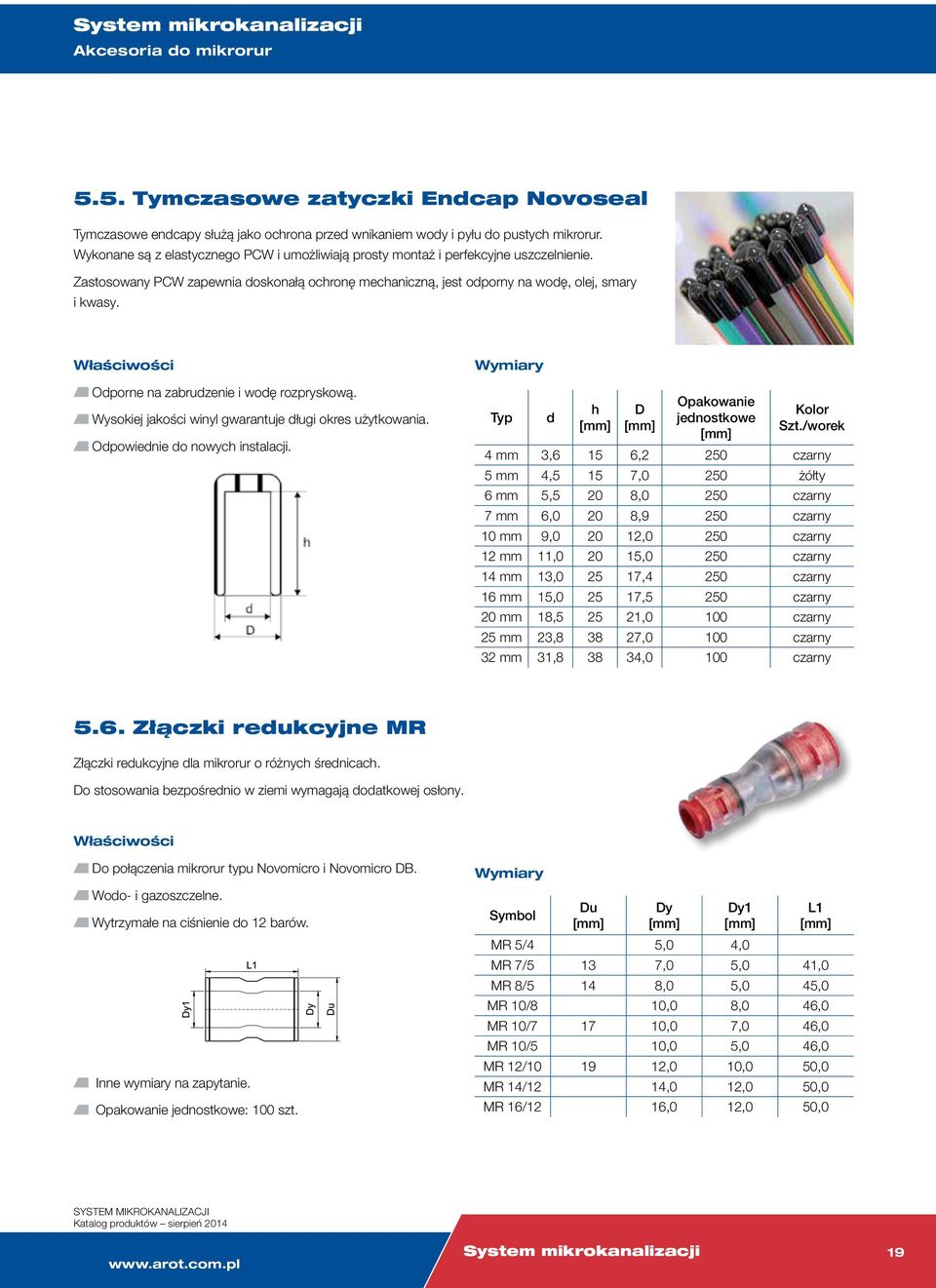 System mikrokanalizacji
Akcesoria do mikrorur

5.5. Tymczasowe zatyczki Endcap Novoseal

Tymczasowe endcapy służą jako ochrona przed wnikaniem wody i pyłu do pustych mikrorur. Wykonane są z elastycznego PCW i umożliwiają prosty montaż i perfekcyjne uszczelnienie.

Zastosowany PCW zapewnia doskonałą ochronę mechaniczną, jest odporny na wodę, olej, smary i kwasy.

Właściwości

Odporne na zabrudzenie i wodę rozpryskową.

Wysokiej jakości winyl gwarantuje długi okres użytkowania.

Odpowiednie do nowych instalacji.

h
d
D

Wymiary

| Typ | d | h [mm] | D [mm] | Opakowanie jednostkowe [mm] | Kolor Szt./worek |
|---|---|---|---|---|---|
| 4 mm | 3,6 | 15 | 6,2 | 250 | czarny |
| 5 mm | 4,5 | 15 | 7,0 | 250 | żółty |
| 6 mm | 5,5 | 20 | 8,0 | 250 | czarny |
| 7 mm | 6,0 | 20 | 8,9 | 250 | czarny |
| 10 mm | 9,0 | 20 | 12,0 | 250 | czarny |
| 12 mm | 11,0 | 20 | 15,0 | 250 | czarny |
| 14 mm | 13,0 | 25 | 17,4 | 250 | czarny |
| 16 mm | 15,0 | 25 | 17,5 | 250 | czarny |
| 20 mm | 18,5 | 25 | 21,0 | 100 | czarny |
| 25 mm | 23,8 | 38 | 27,0 | 100 | czarny |
| 32 mm | 31,8 | 38 | 34,0 | 100 | czarny |

5.6. Złączki redukcyjne MR

Złączki redukcyjne dla mikrorur o różnych średnicach.

Do stosowania bezpośrednio w ziemi wymagają dodatkowej osłony.

Właściwości

Do połączenia mikrorur typu Novomicro i Novomicro DB.

Wodo- i gazoszczelne.

Wytrzymałe na ciśnienie do 12 barów.

L1
Dy1
Dy
Du

Inne wymiary na zapytanie.

Opakowanie jednostkowe: 100 szt.

Wymiary

| Symbol | Du [mm] | Dy [mm] | Dy1 [mm] | L1 [mm] |
|---|---|---|---|---|
| MR 5/4 | | 5,0 | 4,0 | |
| MR 7/5 | 13 | 7,0 | 5,0 | 41,0 |
| MR 8/5 | 14 | 8,0 | 5,0 | 45,0 |
| MR 10/8 | | 10,0 | 8,0 | 46,0 |
| MR 10/7 | 17 | 10,0 | 7,0 | 46,0 |
| MR 10/5 | | 10,0 | 5,0 | 46,0 |
| MR 12/10 | 19 | 12,0 | 10,0 | 50,0 |
| MR 14/12 | | 14,0 | 12,0 | 50,0 |
| MR 16/12 | | 16,0 | 12,0 | 50,0 |

SYSTEM MIKROKANALIZACJI
Katalog produktów – sierpień 2014

www.arot.com.pl

System mikrokanalizacji 19